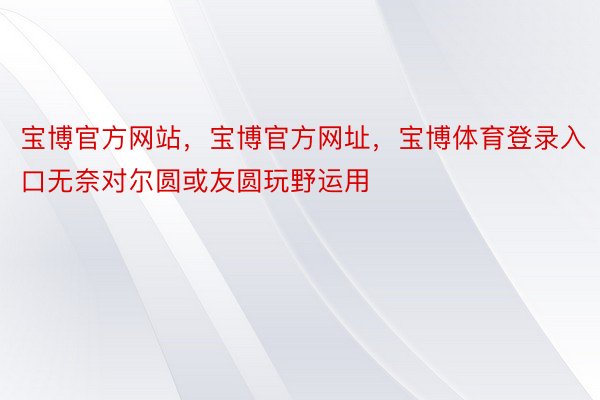 宝博官方网站，宝博官方网址，宝博体育登录入口无奈对尔圆或友圆玩野运用